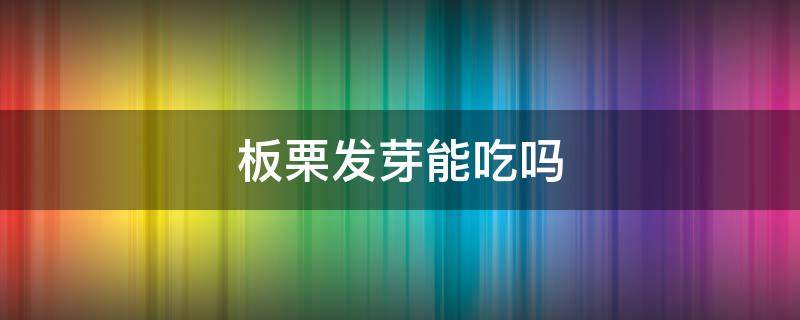 板栗发芽能吃吗